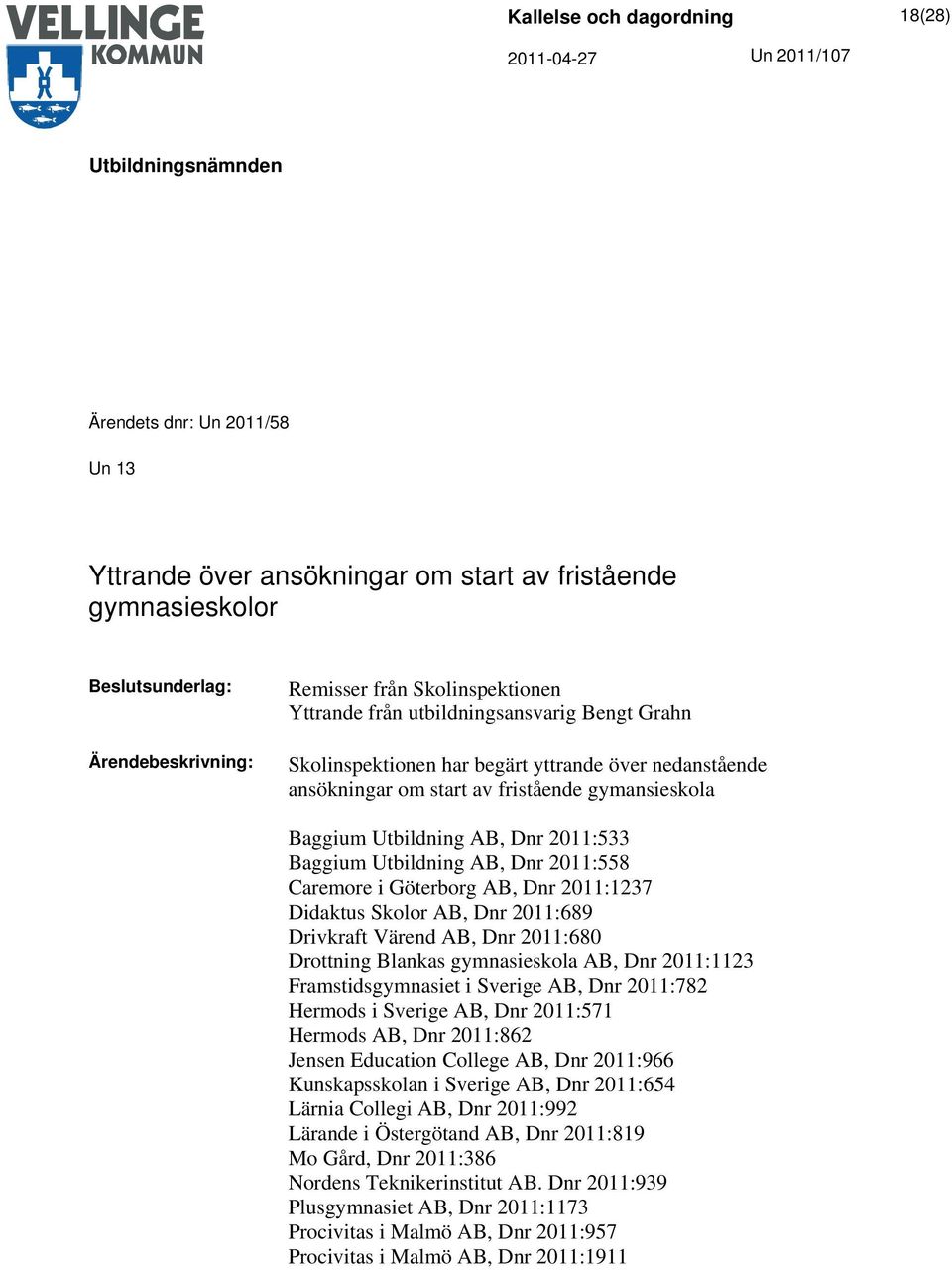 VELLINGE KOMMUN

Kallelse och dagordning

18(28)

2011-04-27

Un 2011/107

Utbildningsnämnden

Ärendets dnr: Un 2011/58

Un 13

Yttrande över ansökningar om start av fristående gymnasieskolor

Beslutsunderlag:

Remisser från Skolinspektionen
Yttrande från utbildningsansvarig Bengt Grahn

Ärendebeskrivning:

Skolinspektionen har begärt yttrande över nedanstående ansökningar om start av fristående gymansieskola

Baggium Utbildning AB, Dnr 2011:533
Baggium Utbildning AB, Dnr 2011:558
Caremore i Göterborg AB, Dnr 2011:1237
Didaktus Skolor AB, Dnr 2011:689
Drivkraft Värend AB, Dnr 2011:680
Drottning Blankas gymnasieskola AB, Dnr 2011:1123
Framstidsgymnasiet i Sverige AB, Dnr 2011:782
Hermods i Sverige AB, Dnr 2011:571
Hermods AB, Dnr 2011:862
Jensen Education College AB, Dnr 2011:966
Kunskapsskolan i Sverige AB, Dnr 2011:654
Lärnia Collegi AB, Dnr 2011:992
Lärande i Östergötand AB, Dnr 2011:819
Mo Gård, Dnr 2011:386
Nordens Teknikerinstitut AB. Dnr 2011:939
Plusgymnasiet AB, Dnr 2011:1173
Procivitas i Malmö AB, Dnr 2011:957
Procivitas i Malmö AB, Dnr 2011:1911